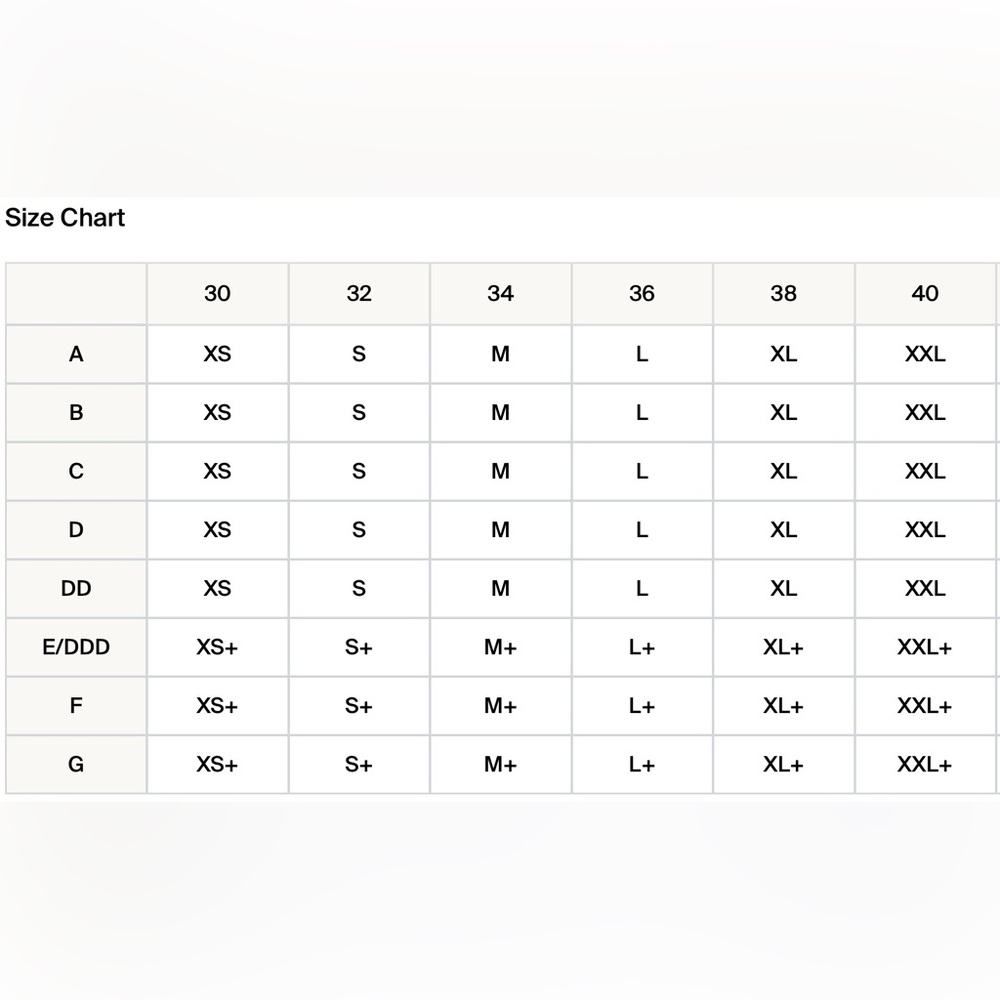 Size Chart

|  | 30 | 32 | 34 | 36 | 38 | 40 |
|---|---|---|---|---|---|---|
| A | XS | S | M | L | XL | XXL |
| B | XS | S | M | L | XL | XXL |
| C | XS | S | M | L | XL | XXL |
| D | XS | S | M | L | XL | XXL |
| DD | XS | S | M | L | XL | XXL |
| E/DDD | XS+ | S+ | M+ | L+ | XL+ | XXL+ |
| F | XS+ | S+ | M+ | L+ | XL+ | XXL+ |
| G | XS+ | S+ | M+ | L+ | XL+ | XXL+ |